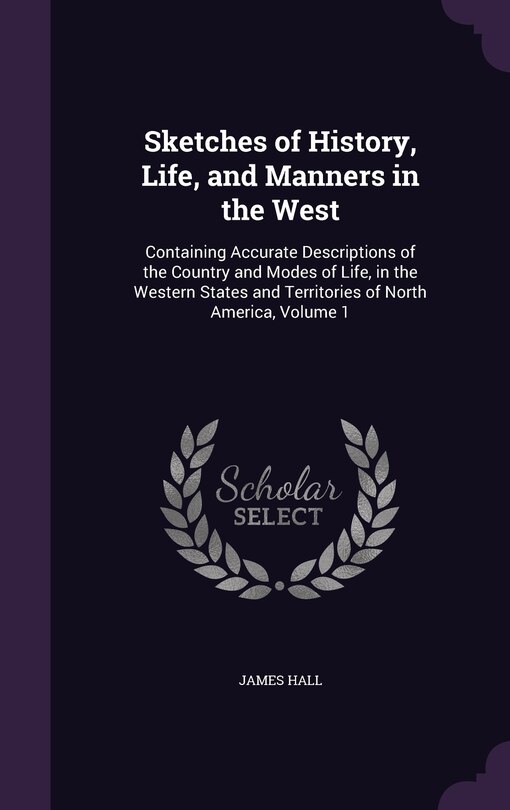 Sketches of History, Life, and Manners in the West

Containing Accurate Descriptions of the Country and Modes of Life, in the Western States and Territories of North America, Volume 1

Scholar SELECT

JAMES HALL